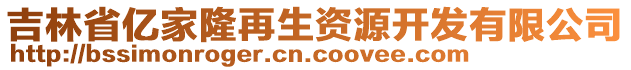 吉林省亿家隆再生资源开发有限公司
http://bssimonroger.cn.coovee.com